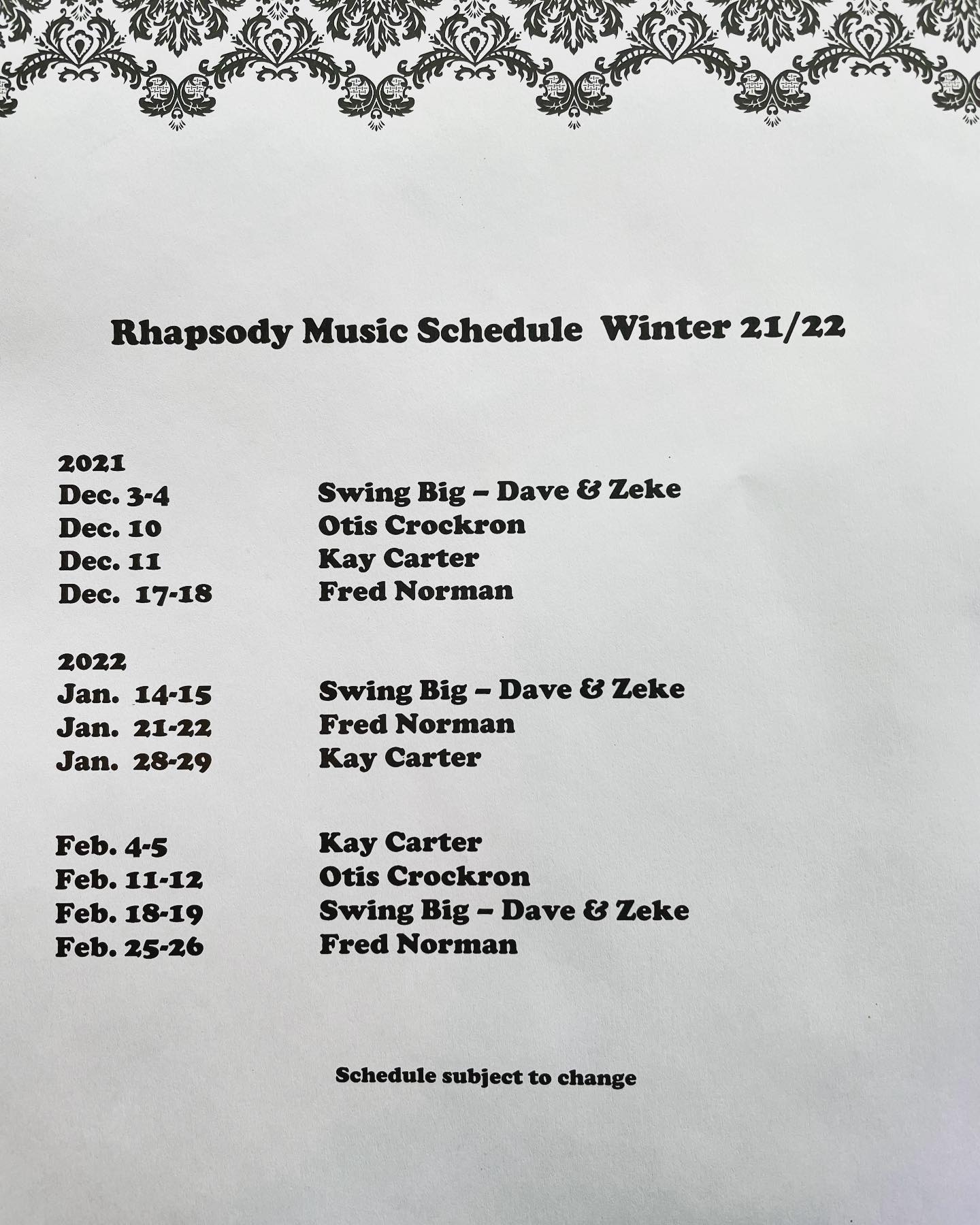 Rhapsody Music Schedule Winter 21/22

2021

| | |
|---|---|
| Dec. 3-4 | Swing Big – Dave & Zeke |
| Dec. 10 | Otis Crockron |
| Dec. 11 | Kay Carter |
| Dec. 17-18 | Fred Norman |

2022

| | |
|---|---|
| Jan. 14-15 | Swing Big – Dave & Zeke |
| Jan. 21-22 | Fred Norman |
| Jan. 28-29 | Kay Carter |

| | |
|---|---|
| Feb. 4-5 | Kay Carter |
| Feb. 11-12 | Otis Crockron |
| Feb. 18-19 | Swing Big – Dave & Zeke |
| Feb. 25-26 | Fred Norman |

Schedule subject to change